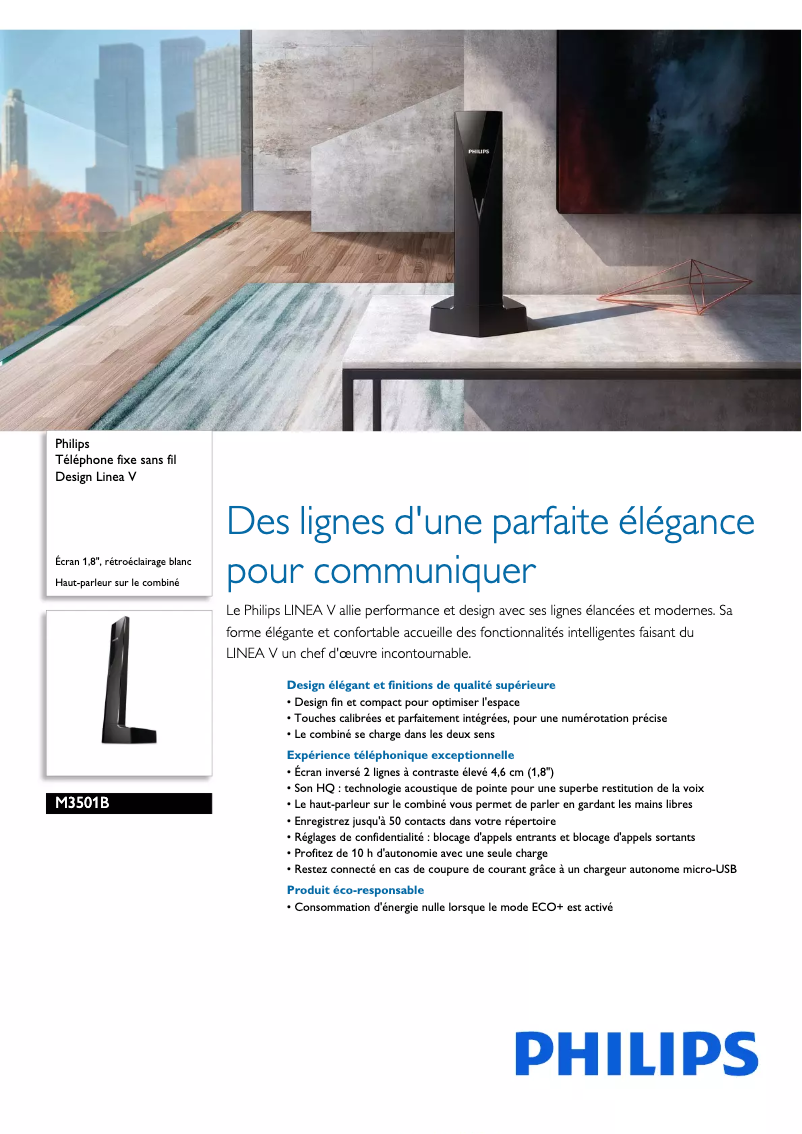 PHILIPS

Philips
Téléphone fixe sans fil
Design Linea V

Écran 1,8", rétroéclairage blanc

Haut-parleur sur le combiné

M3501B

Des lignes d'une parfaite élégance pour communiquer

Le Philips LINEA V allie performance et design avec ses lignes élancées et modernes. Sa forme élégante et confortable accueille des fonctionnalités intelligentes faisant du LINEA V un chef d'œuvre incontournable.

Design élégant et finitions de qualité supérieure
• Design fin et compact pour optimiser l'espace
• Touches calibrées et parfaitement intégrées, pour une numérotation précise
• Le combiné se charge dans les deux sens

Expérience téléphonique exceptionnelle
• Écran inversé 2 lignes à contraste élevé 4,6 cm (1,8")
• Son HQ : technologie acoustique de pointe pour une superbe restitution de la voix
• Le haut-parleur sur le combiné vous permet de parler en gardant les mains libres
• Enregistrez jusqu'à 50 contacts dans votre répertoire
• Réglages de confidentialité : blocage d'appels entrants et blocage d'appels sortants
• Profitez de 10 h d'autonomie avec une seule charge
• Restez connecté en cas de coupure de courant grâce à un chargeur autonome micro-USB

Produit éco-responsable
• Consommation d'énergie nulle lorsque le mode ECO+ est activé

PHILIPS